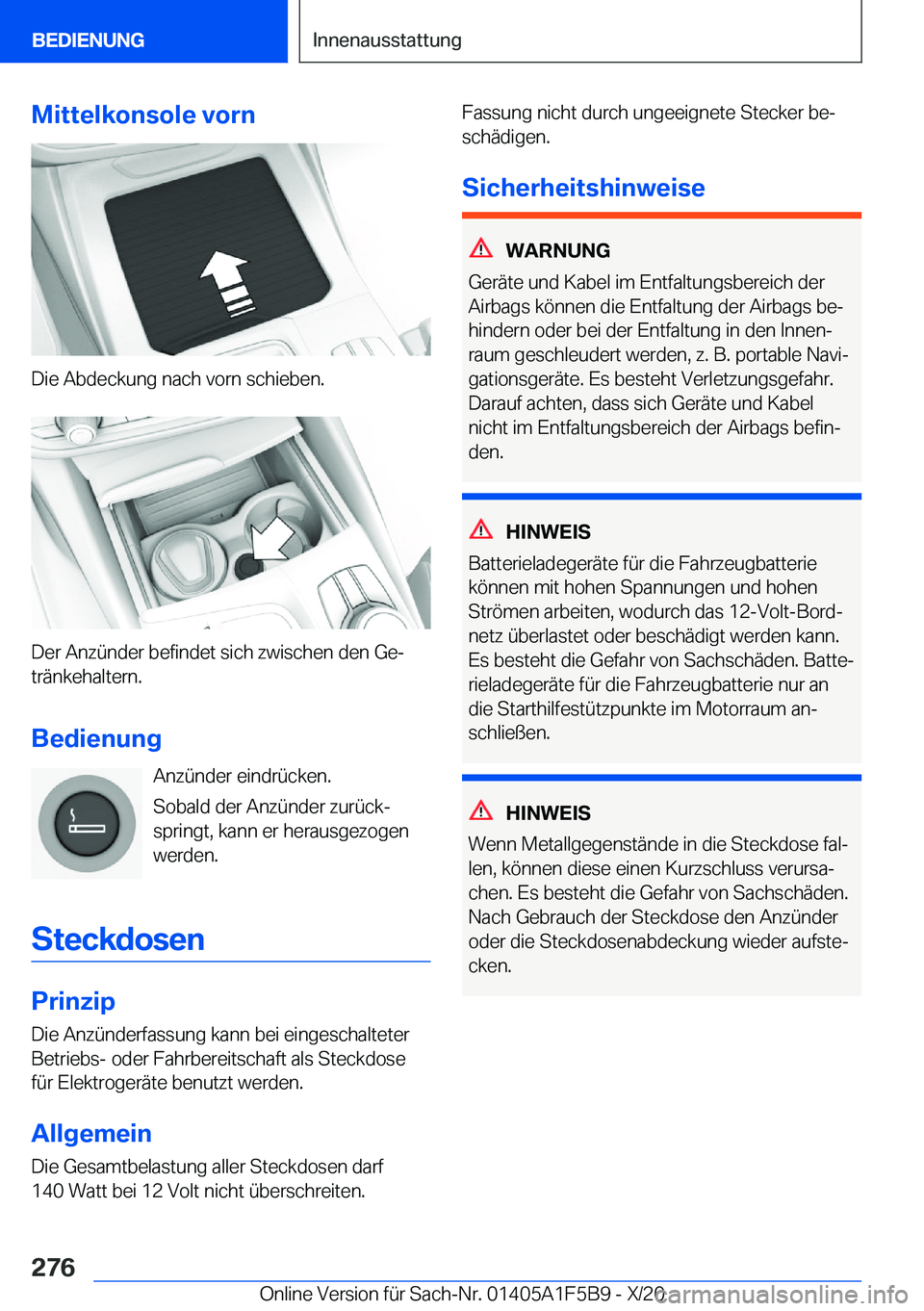 BEDIENUNG

Innenausstattung

Mittelkonsole vorn

Die Abdeckung nach vorn schieben.

Der Anzünder befindet sich zwischen den Getränkehaltern.

Bedienung

Anzünder eindrücken.

Sobald der Anzünder zurückspringt, kann er herausgezogen werden.

Steckdosen

Prinzip

Die Anzünderfassung kann bei eingeschalteter Betriebs- oder Fahrbereitschaft als Steckdose für Elektrogeräte benutzt werden.

Allgemein

Die Gesamtbelastung aller Steckdosen darf 140 Watt bei 12 Volt nicht überschreiten.

Fassung nicht durch ungeeignete Stecker beschädigen.

Sicherheitshinweise

WARNUNG

Geräte und Kabel im Entfaltungsbereich der Airbags können die Entfaltung der Airbags behindern oder bei der Entfaltung in den Innenraum geschleudert werden, z. B. portable Navigationsgeräte. Es besteht Verletzungsgefahr. Darauf achten, dass sich Geräte und Kabel nicht im Entfaltungsbereich der Airbags befinden.

HINWEIS

Batterieladegeräte für die Fahrzeugbatterie können mit hohen Spannungen und hohen Strömen arbeiten, wodurch das 12-Volt-Bordnetz überlastet oder beschädigt werden kann. Es besteht die Gefahr von Sachschäden. Batterieladegeräte für die Fahrzeugbatterie nur an die Starthilfestützpunkte im Motorraum anschließen.

HINWEIS

Wenn Metallgegenstände in die Steckdose fallen, können diese einen Kurzschluss verursachen. Es besteht die Gefahr von Sachschäden. Nach Gebrauch der Steckdose den Anzünder oder die Steckdosenabdeckung wieder aufstecken.

276

Online Version für Sach-Nr. 01405A1F5B9 - X/20

carmanualsonline.info